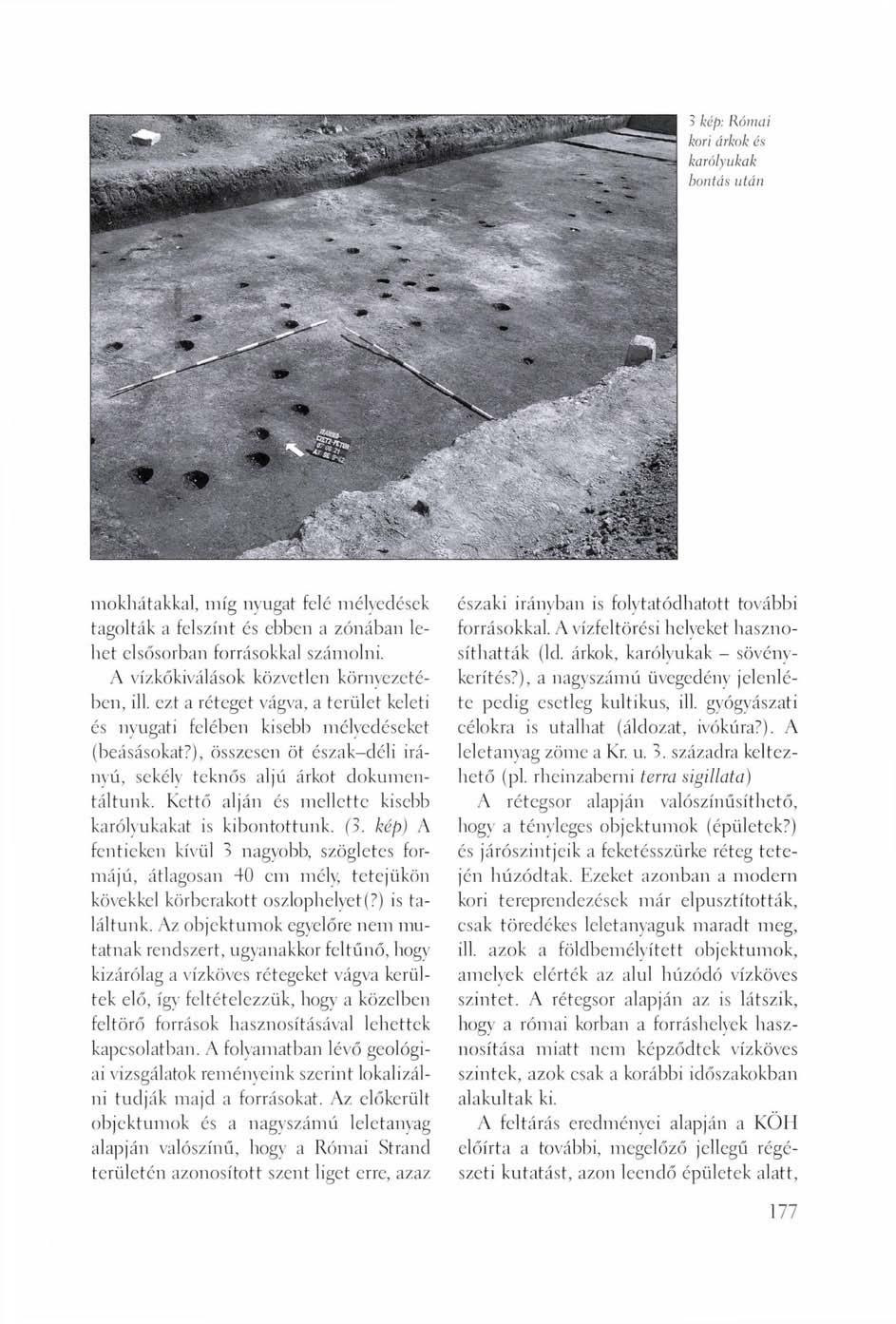 3 kép: Római kori árkok és karólyukak bontás után

mokhátakkal, míg nyugat felé mélyedések tagolták a felszínt és ebben a zónában lehet elsősorban forrásokkal számolni.

A vízkőkiválások közvetlen környezetében, ill. ezt a réteget vágva, a terület keleti és nyugati felében kisebb mélyedéseket (beásásokat?), összesen öt észak–déli irányú, sekély teknős aljú árkot dokumentáltunk. Kettő alján és mellette kisebb karólyukakat is kibontottunk. (3. kép) A fentieken kívül 3 nagyobb, szögletes formájú, átlagosan 40 cm mély, tetejükön kövekkel körberakott oszlophelyet(?) is találtunk. Az objektumok egyelőre nem mutatnak rendszert, ugyanakkor feltűnő, hogy kizárólag a vízköves rétegeket vágva kerültek elő, így feltételezzük, hogy a közelben feltörő források hasznosításával lehettek kapcsolatban. A folyamatban lévő geológiai vizsgálatok reményeink szerint lokalizálni tudják majd a forrásokat. Az előkerült objektumok és a nagyszámú leletanyag alapján valószínű, hogy a Római Strand területén azonosított szent liget erre, azaz északi irányban is folytatódhatott további forrásokkal. A vízfeltörési helyeket hasznosíthatták (ld. árkok, karólyukak – sövénykerítés?), a nagyszámú üvegedény jelenléte pedig esetleg kultikus, ill. gyógyászati célokra is utalhat (áldozat, ivókúra?). A leletanyag zöme a Kr. u. 3. századra keltezhető (pl. rheinzaberni terra sigillata)

A rétegsor alapján valószínűsíthető, hogy a tényleges objektumok (épületek?) és járószintjeik a feketésszürke réteg tetején húzódtak. Ezeket azonban a modern kori tereprendezések már elpusztították, csak töredékes leletanyaguk maradt meg, ill. azok a földbemélyített objektumok, amelyek elérték az alul húzódó vízköves szintet. A rétegsor alapján az is látszik, hogy a római korban a forráshelyek hasznosítása miatt nem képződtek vízköves szintek, azok csak a korábbi időszakokban alakultak ki.

A feltárás eredményei alapján a KÖH előírta a további, megelőző jellegű régészeti kutatást, azon leendő épületek alatt,

177